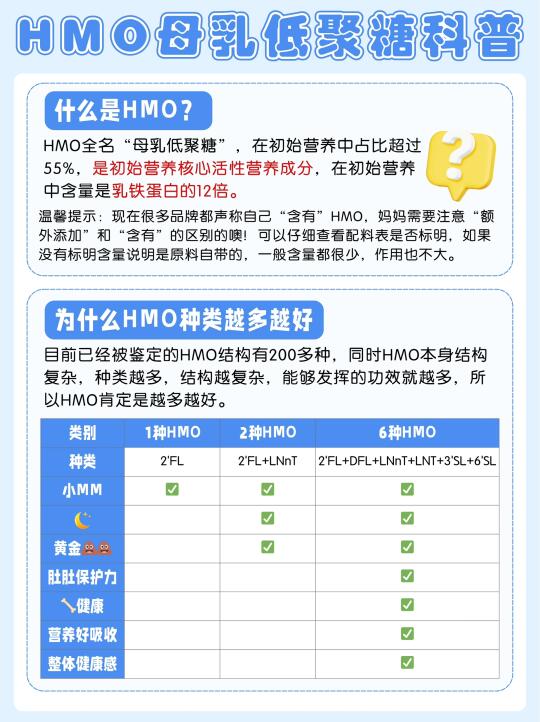 HMO母乳低聚糖科普

什么是HMO？

HMO全名“母乳低聚糖”，在初始营养中占比超过55%，是初始营养核心活性营养成分，在初始营养中含量是乳铁蛋白的12倍。

温馨提示：现在很多品牌都声称自己“含有”HMO，妈妈需要注意“额外添加”和“含有”的区别的噢！可以仔细查看配料表是否标明，如果没有标明含量说明是原料自带的，一般含量都很少，作用也不大。

为什么HMO种类越多越好

目前已经被鉴定的HMO结构有200多种，同时HMO本身结构复杂，种类越多，结构越复杂，能够发挥的功效就越多，所以HMO肯定是越多越好。

| 类别 | 1种HMO | 2种HMO | 6种HMO |
|---|---|---|---|
| 种类 | 2'FL | 2'FL+LNnT | 2'FL+DFL+LNnT+LNT+3'SL+6'SL |
| 小MM | ✅ | ✅ | ✅ |
| 🌙 |  | ✅ | ✅ |
| 黄金💩💩 |  | ✅ | ✅ |
| 肚肚保护力 |  |  | ✅ |
| 🦴健康 |  |  | ✅ |
| 营养好吸收 |  |  | ✅ |
| 整体健康感 |  |  | ✅ |